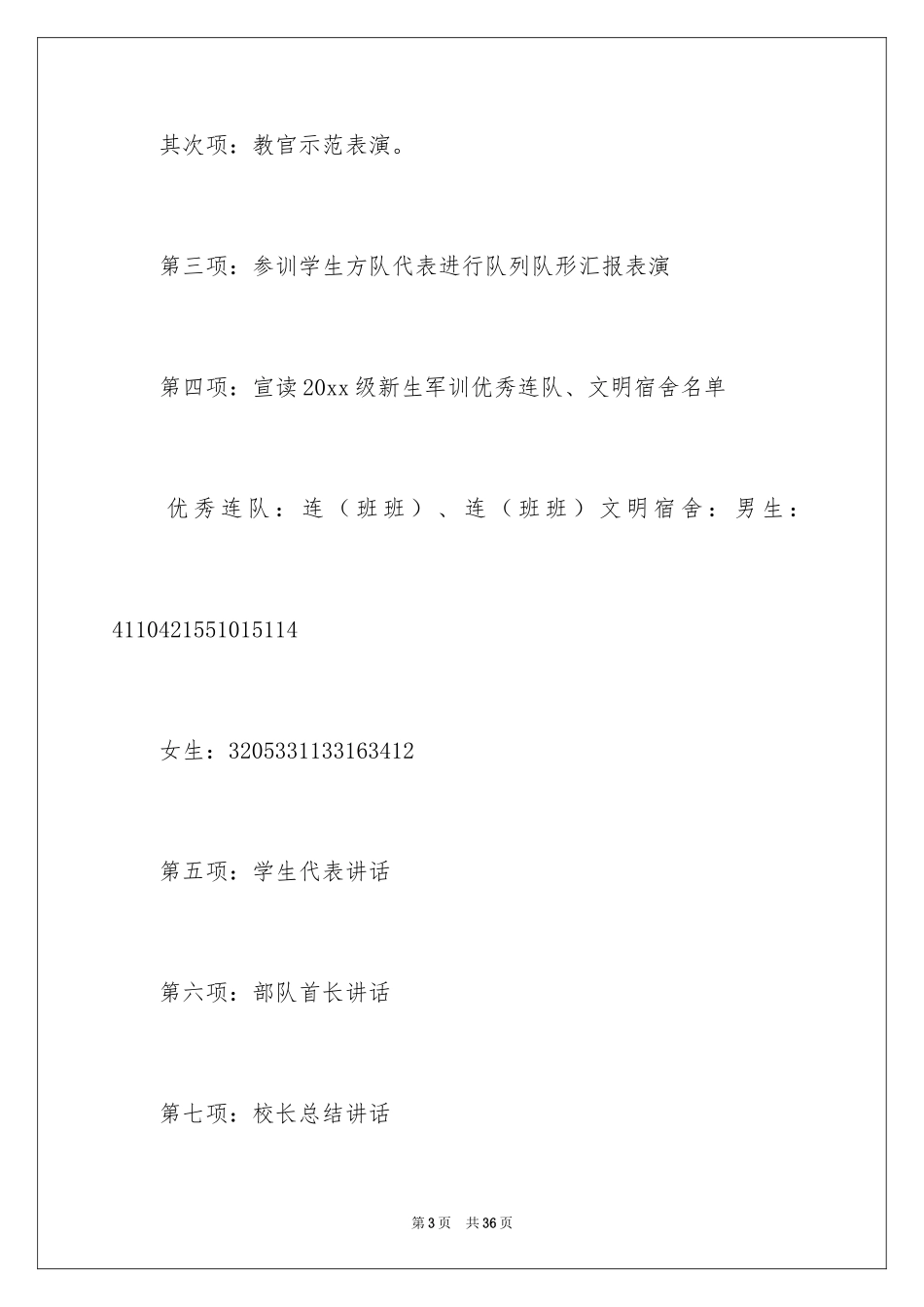 其次项：教官示范表演。

第三项：参训学生方队代表进行队列队形汇报表演

第四项：宣读20xx级新生军训优秀连队、文明宿舍名单

优秀连队：连（班班）、连（班班）文明宿舍：男生：4110421551015114

女生：3205331133163412

第五项：学生代表讲话

第六项：部队首长讲话

第七项：校长总结讲话

第3页 共36页